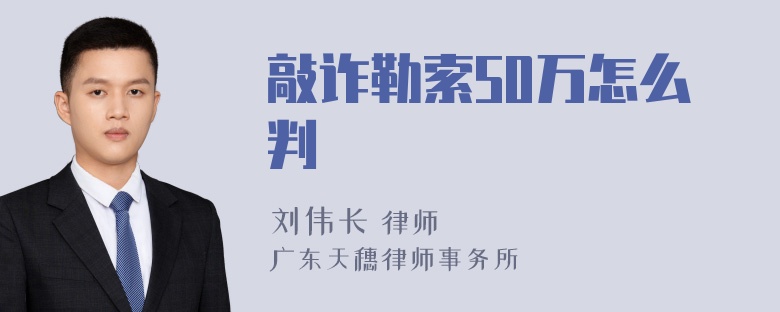 敲诈勒索50万怎么判

刘伟长 律师
广东天穗律师事务所